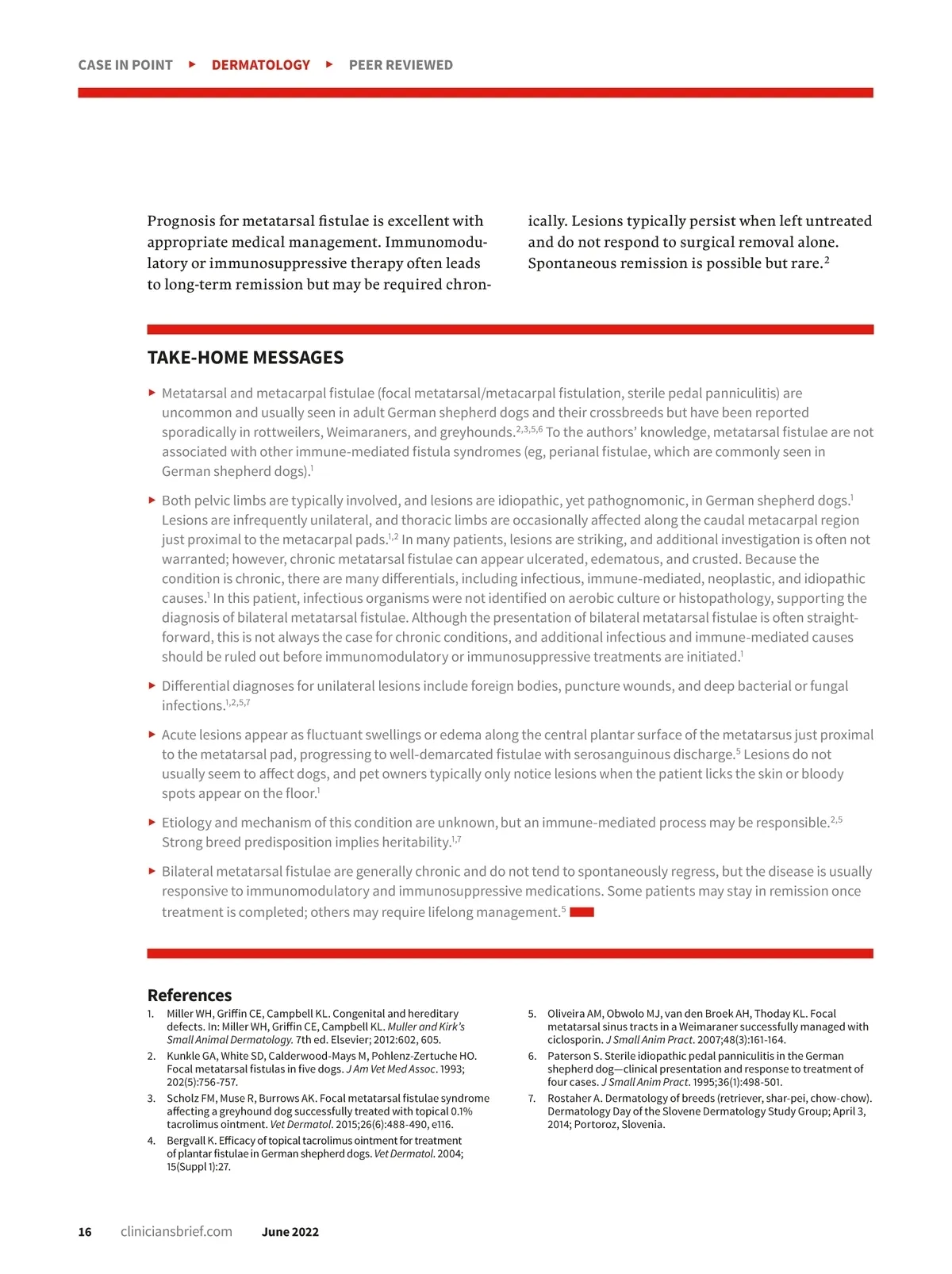 CASE IN POINT ▸ DERMATOLOGY ▸ PEER REVIEWED

Prognosis for metatarsal fistulae is excellent with appropriate medical management. Immunomodulatory or immunosuppressive therapy often leads to long-term remission but may be required chronically. Lesions typically persist when left untreated and do not respond to surgical removal alone. Spontaneous remission is possible but rare.$^{2}$

TAKE-HOME MESSAGES

▸ Metatarsal and metacarpal fistulae (focal metatarsal/metacarpal fistulation, sterile pedal panniculitis) are uncommon and usually seen in adult German shepherd dogs and their crossbreeds but have been reported sporadically in rottweilers, Weimaraners, and greyhounds.$^{2,3,5,6}$ To the authors' knowledge, metatarsal fistulae are not associated with other immune-mediated fistula syndromes (eg, perianal fistulae, which are commonly seen in German shepherd dogs).$^{1}$

▸ Both pelvic limbs are typically involved, and lesions are idiopathic, yet pathognomonic, in German shepherd dogs.$^{1}$ Lesions are infrequently unilateral, and thoracic limbs are occasionally affected along the caudal metacarpal region just proximal to the metacarpal pads.$^{1,2}$ In many patients, lesions are striking, and additional investigation is often not warranted; however, chronic metatarsal fistulae can appear ulcerated, edematous, and crusted. Because the condition is chronic, there are many differentials, including infectious, immune-mediated, neoplastic, and idiopathic causes.$^{1}$ In this patient, infectious organisms were not identified on aerobic culture or histopathology, supporting the diagnosis of bilateral metatarsal fistulae. Although the presentation of bilateral metatarsal fistulae is often straightforward, this is not always the case for chronic conditions, and additional infectious and immune-mediated causes should be ruled out before immunomodulatory or immunosuppressive treatments are initiated.$^{1}$

▸ Differential diagnoses for unilateral lesions include foreign bodies, puncture wounds, and deep bacterial or fungal infections.$^{1,2,5,7}$

▸ Acute lesions appear as fluctuant swellings or edema along the central plantar surface of the metatarsus just proximal to the metatarsal pad, progressing to well-demarcated fistulae with serosanguinous discharge.$^{5}$ Lesions do not usually seem to affect dogs, and pet owners typically only notice lesions when the patient licks the skin or bloody spots appear on the floor.$^{1}$

▸ Etiology and mechanism of this condition are unknown, but an immune-mediated process may be responsible.$^{2,5}$ Strong breed predisposition implies heritability.$^{1,7}$

▸ Bilateral metatarsal fistulae are generally chronic and do not tend to spontaneously regress, but the disease is usually responsive to immunomodulatory and immunosuppressive medications. Some patients may stay in remission once treatment is completed; others may require lifelong management.$^{5}$

References
1. Miller WH, Griffin CE, Campbell KL. Congenital and hereditary defects. In: Miller WH, Griffin CE, Campbell KL. Muller and Kirk's Small Animal Dermatology. 7th ed. Elsevier; 2012:602, 605.
2. Kunkle GA, White SD, Calderwood-Mays M, Pohlenz-Zertuche HO. Focal metatarsal fistulas in five dogs. J Am Vet Med Assoc. 1993; 202(5):756-757.
3. Scholz FM, Muse R, Burrows AK. Focal metatarsal fistulae syndrome affecting a greyhound dog successfully treated with topical 0.1% tacrolimus ointment. Vet Dermatol. 2015;26(6):488-490, e116.
4. Bergvall K. Efficacy of topical tacrolimus ointment for treatment of plantar fistulae in German shepherd dogs. Vet Dermatol. 2004; 15(Suppl 1):27.
5. Oliveira AM, Obwolo MJ, van den Broek AH, Thoday KL. Focal metatarsal sinus tracts in a Weimaraner successfully managed with ciclosporin. J Small Anim Pract. 2007;48(3):161-164.
6. Paterson S. Sterile idiopathic pedal panniculitis in the German shepherd dog—clinical presentation and response to treatment of four cases. J Small Anim Pract. 1995;36(1):498-501.
7. Rostaher A. Dermatology of breeds (retriever, shar-pei, chow-chow). Dermatology Day of the Slovene Dermatology Study Group; April 3, 2014; Portoroz, Slovenia.

16 cliniciansbrief.com June 2022